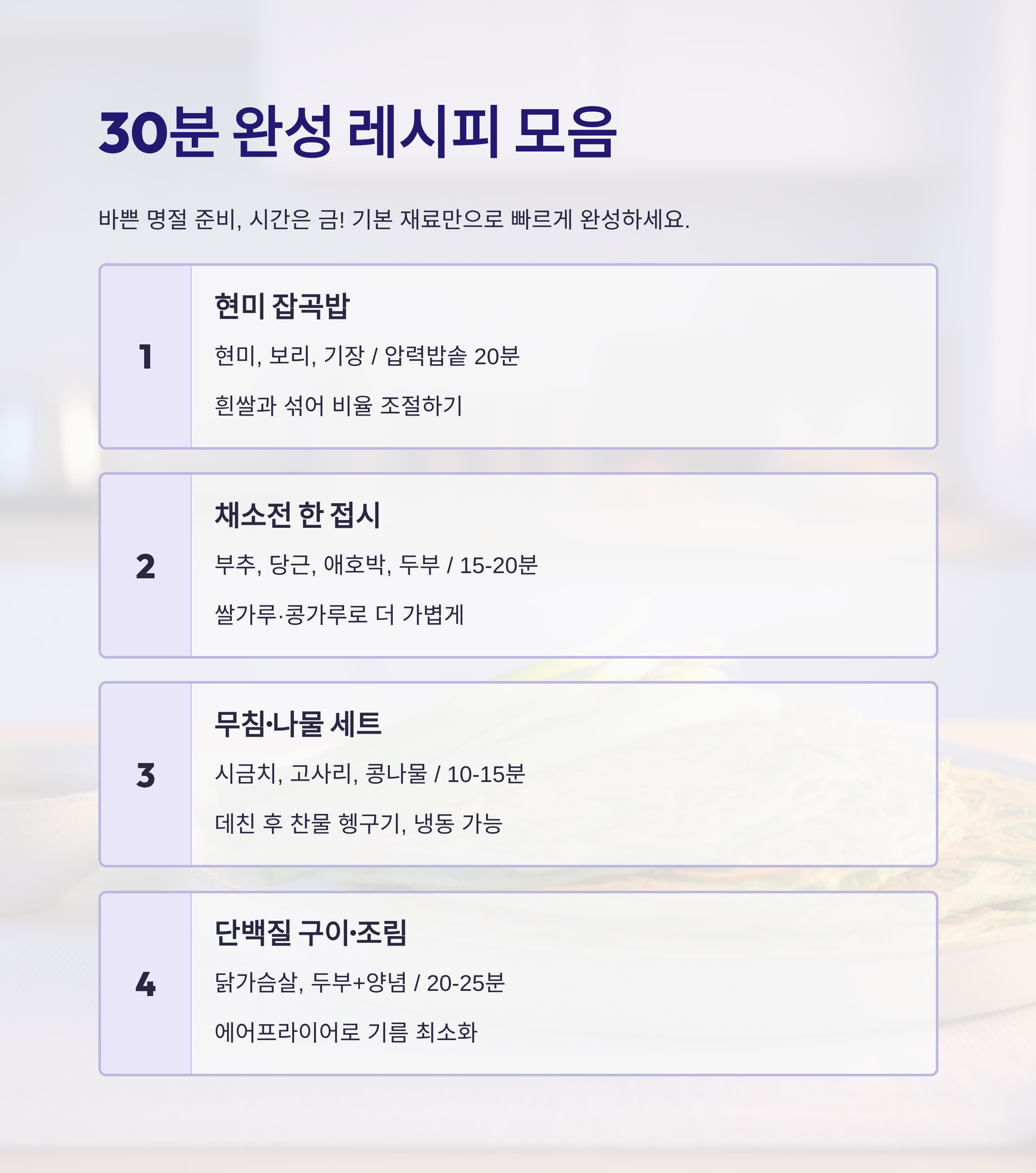 30분 완성 레시피 모음

바쁜 명절 준비, 시간은 금! 기본 재료만으로 빠르게 완성하세요.

1

현미 잡곡밥

현미, 보리, 기장 / 압력밥솥 20분

흰쌀과 섞어 비율 조절하기

2

채소전 한 접시

부추, 당근, 애호박, 두부 / 15-20분

쌀가루·콩가루로 더 가볍게

3

무침·나물 세트

시금치, 고사리, 콩나물 / 10-15분

데친 후 찬물 헹구기, 냉동 가능

4

단백질 구이·조림

닭가슴살, 두부+양념 / 20-25분

에어프라이어로 기름 최소화